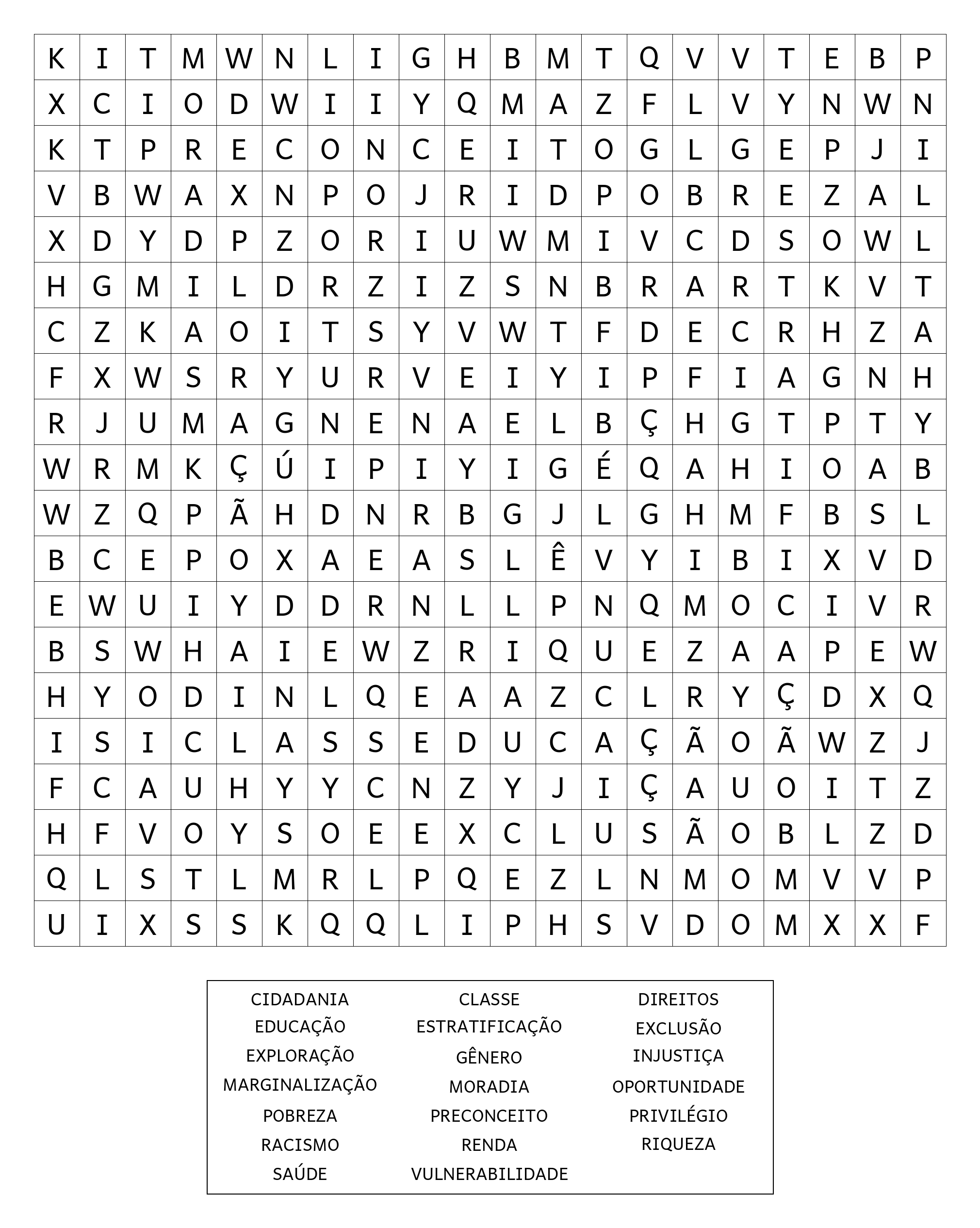 | K | I | T | M | W | N | L | I | G | H | B | M | T | Q | V | V | T | E | B | P |
|---|---|---|---|---|---|---|---|---|---|---|---|---|---|---|---|---|---|---|---|
| X | C | I | O | D | W | I | I | Y | Q | M | A | Z | F | L | V | Y | N | W | N |
| K | T | P | R | E | C | O | N | C | E | I | T | O | G | L | G | E | P | J | I |
| V | B | W | A | X | N | P | O | J | R | I | D | P | O | B | R | E | Z | A | L |
| X | D | Y | D | P | Z | O | R | I | U | W | M | I | V | C | D | S | O | W | L |
| H | G | M | I | L | D | R | Z | I | Z | S | N | B | R | A | R | T | K | V | T |
| C | Z | K | A | O | I | T | S | Y | V | W | T | F | D | E | C | R | H | Z | A |
| F | X | W | S | R | Y | U | R | V | E | I | Y | I | P | F | I | A | G | N | H |
| R | J | U | M | A | G | N | E | N | A | E | L | B | Ç | H | G | T | P | T | Y |
| W | R | M | K | Ç | Ú | I | P | I | Y | I | G | É | Q | A | H | I | O | A | B |
| W | Z | Q | P | Ã | H | D | N | R | B | G | J | L | G | H | M | F | B | S | L |
| B | C | E | P | O | X | A | E | A | S | L | Ê | V | Y | I | B | I | X | V | D |
| E | W | U | I | Y | D | D | R | N | L | L | P | N | Q | M | O | C | I | V | R |
| B | S | W | H | A | I | E | W | Z | R | I | Q | U | E | Z | A | A | P | E | W |
| H | Y | O | D | I | N | L | Q | E | A | A | Z | C | L | R | Y | Ç | D | X | Q |
| I | S | I | C | L | A | S | S | E | D | U | C | A | Ç | Ã | O | Ã | W | Z | J |
| F | C | A | U | H | Y | Y | C | N | Z | Y | J | I | Ç | A | U | O | I | T | Z |
| H | F | V | O | Y | S | O | E | E | X | C | L | U | S | Ã | O | B | L | Z | D |
| Q | L | S | T | L | M | R | L | P | Q | E | Z | L | N | M | O | M | V | V | P |
| U | I | X | S | S | K | Q | Q | L | I | P | H | S | V | D | O | M | X | X | F |

CIDADANIA
EDUCAÇÃO
EXPLORAÇÃO
MARGINALIZAÇÃO
POBREZA
RACISMO
SAÚDE

CLASSE
ESTRATIFICAÇÃO
GÊNERO
MORADIA
PRECONCEITO
RENDA
VULNERABILIDADE

DIREITOS
EXCLUSÃO
INJUSTIÇA
OPORTUNIDADE
PRIVILÉGIO
RIQUEZA